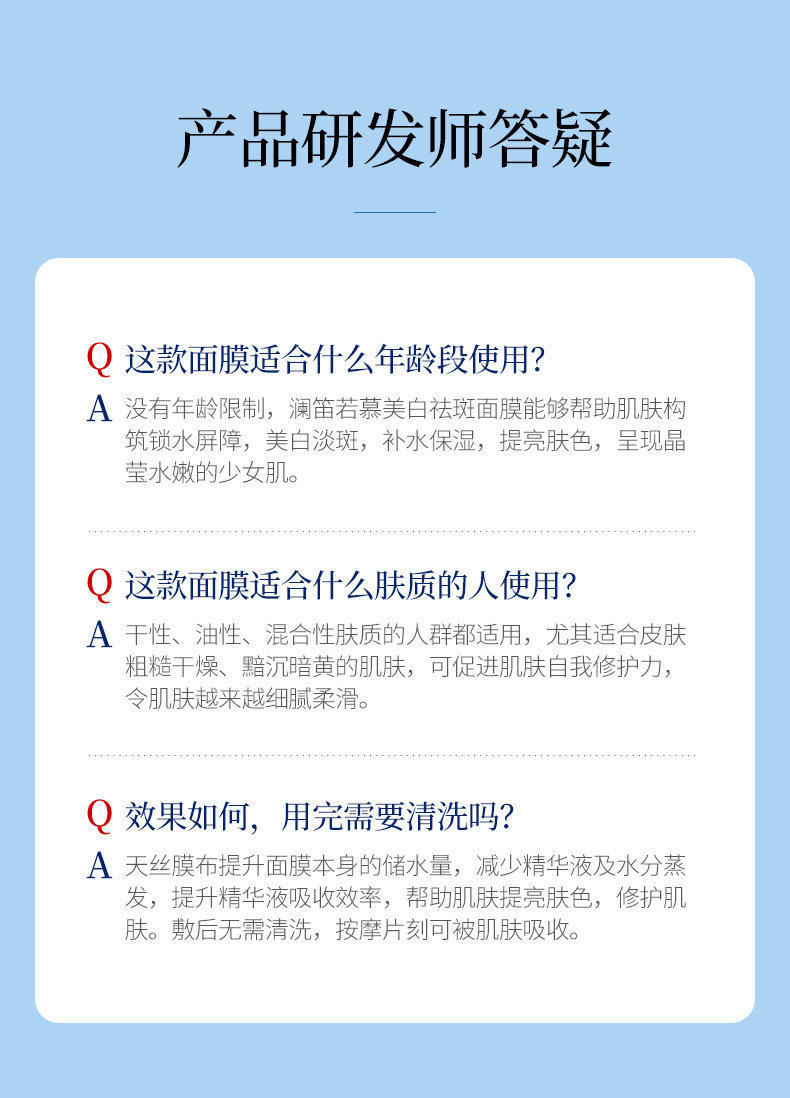 产品研发师答疑

Q 这款面膜适合什么年龄段使用?

A 没有年龄限制，澜笛若慕美白祛斑面膜能够帮助肌肤构筑锁水屏障，美白淡斑，补水保湿，提亮肤色，呈现晶莹水嫩的少女肌。

Q 这款面膜适合什么肤质的人使用?

A 干性、油性、混合性肤质的人群都适用，尤其适合皮肤粗糙干燥、黯沉暗黄的肌肤，可促进肌肤自我修护力，令肌肤越来越细腻柔滑。

Q 效果如何，用完需要清洗吗?

A 天丝膜布提升面膜本身的储水量，减少精华液及水分蒸发，提升精华液吸收效率，帮助肌肤提亮肤色，修护肌肤。敷后无需清洗，按摩片刻可被肌肤吸收。